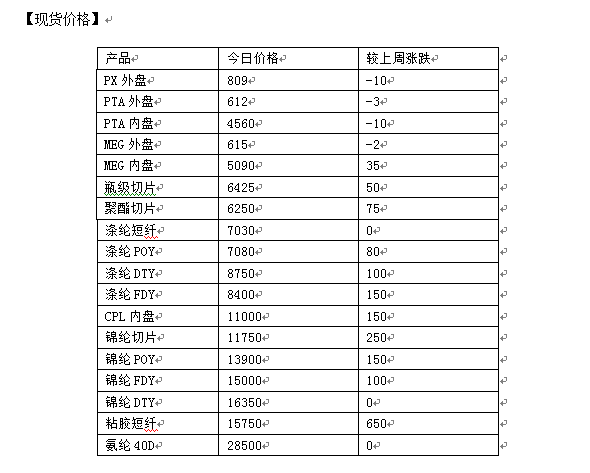 【现货价格】

| 产品 | 今日价格 | 较上周涨跌 |
|---|---|---|
| PX 外盘 | 809 | -10 |
| PTA 外盘 | 612 | -3 |
| PTA 内盘 | 4560 | -10 |
| MEG 外盘 | 615 | -2 |
| MEG 内盘 | 5090 | 35 |
| 瓶级切片 | 6425 | 50 |
| 聚酯切片 | 6250 | 75 |
| 涤纶短纤 | 7030 | 0 |
| 涤纶 POY | 7080 | 80 |
| 涤纶 DTY | 8750 | 100 |
| 涤纶 FDY | 8400 | 150 |
| CPL 内盘 | 11000 | 150 |
| 锦纶切片 | 11750 | 250 |
| 锦纶 POY | 13900 | 150 |
| 锦纶 FDY | 15000 | 100 |
| 锦纶 DTY | 16350 | 0 |
| 粘胶短纤 | 15750 | 650 |
| 氨纶 40D | 28500 | 0 |